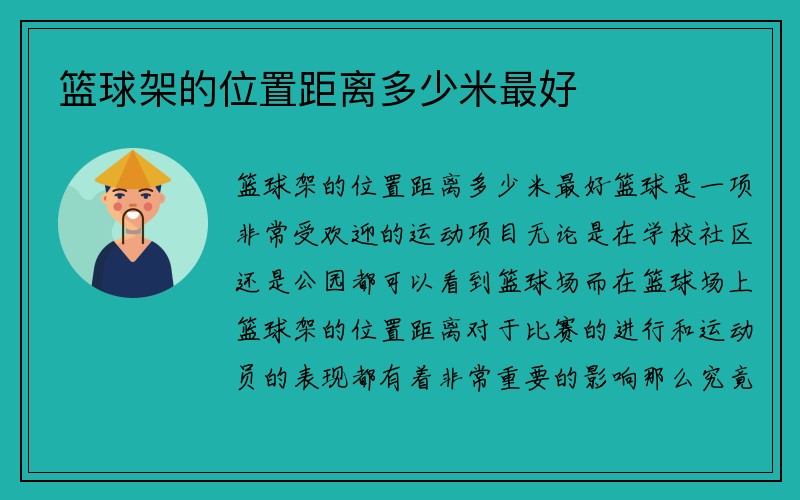 篮球架的位置距离多少米最好

篮球架的位置距离多少米最好篮球是一项非常受欢迎的运动项目无论是在学校社区还是公园都可以看到篮球场而在篮球场上篮球架的位置距离对于比赛的进行和运动员的表现都有着非常重要的影响那么究竟